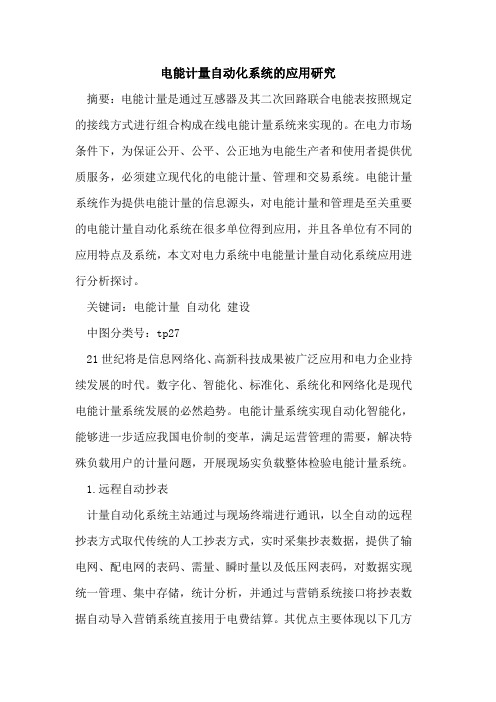 电能计量自动化系统的应用研究

摘要：电能计量是通过互感器及其二次回路联合电能表按照规定的接线方式进行组合构成在线电能计量系统来实现的。在电力市场条件下，为保证公开、公平、公正地为电能生产者和使用者提供优质服务，必须建立现代化的电能计量、管理和交易系统。电能计量系统作为提供电能计量的信息源头，对电能计量和管理是至关重要的电能计量自动化系统在很多单位得到应用，并且各单位有不同的应用特点及系统，本文对电力系统中电能量计量自动化系统应用进行分析探讨。

关键词：电能计量 自动化 建设

中图分类号：tp27

21世纪将是信息网络化、高新科技成果被广泛应用和电力企业持续发展的时代。数字化、智能化、标准化、系统化和网络化是现代电能计量系统发展的必然趋势。电能计量系统实现自动化智能化，能够进一步适应我国电价制的变革，满足运营管理的需要，解决特殊负载用户的计量问题，开展现场实负载整体检验电能计量系统。

1.远程自动抄表

计量自动化系统主站通过与现场终端进行通讯，以全自动的远程抄表方式取代传统的人工抄表方式，实时采集抄表数据，提供了输电网、配电网的表码、需量、瞬时量以及低压网表码，对数据实现统一管理、集中存储，统计分析，并通过与营销系统接口将抄表数据自动导入营销系统直接用于电费结算。其优点主要体现以下几方